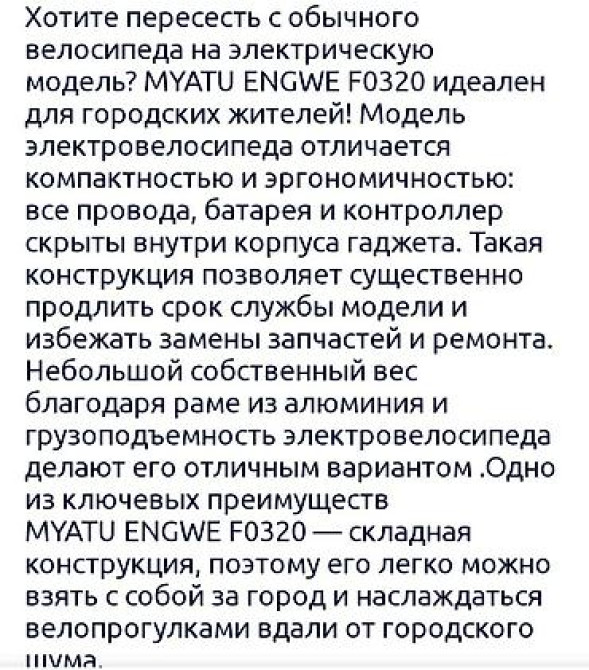 Хотите пересесть с обычного велосипеда на электрическую модель? MYATU ENGWE F0320 идеален для городских жителей! Модель электровелосипеда отличается компактностью и эргономичностью: все провода, батарея и контроллер скрыты внутри корпуса гаджета. Такая конструкция позволяет существенно продлить срок службы модели и избежать замены запчастей и ремонта. Небольшой собственный вес благодаря раме из алюминия и грузоподъемность электровелосипеда делают его отличным вариантом .Одно из ключевых преимуществ MYATU ENGWE F0320 — складная конструкция, поэтому его легко можно взять с собой за город и наслаждаться велопрогулками вдали от городского шума.